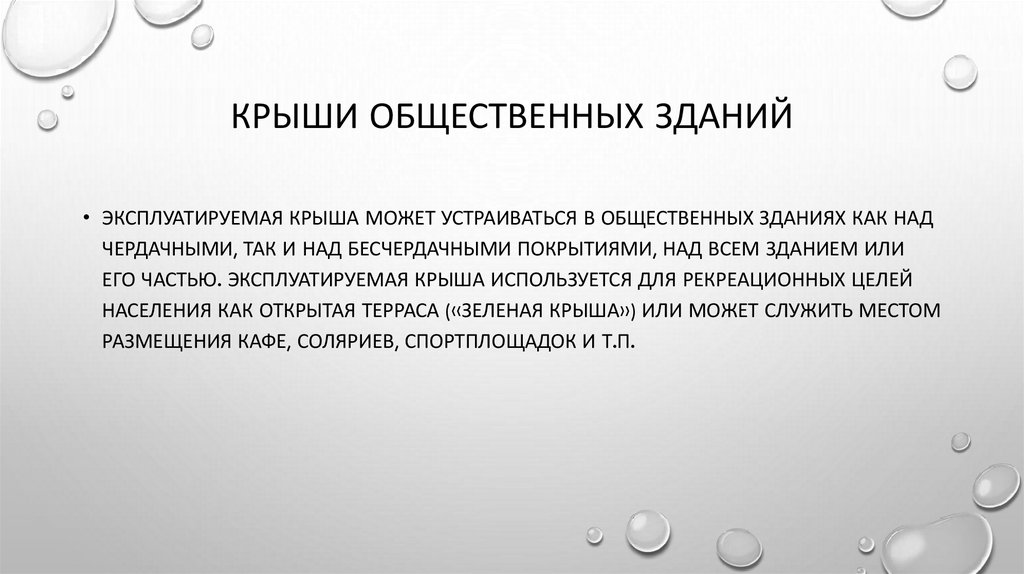 КРЫШИ ОБЩЕСТВЕННЫХ ЗДАНИЙ

• ЭКСПЛУАТИРУЕМАЯ КРЫША МОЖЕТ УСТРАИВАТЬСЯ В ОБЩЕСТВЕННЫХ ЗДАНИЯХ КАК НАД ЧЕРДАЧНЫМИ, ТАК И НАД БЕСЧЕРДАЧНЫМИ ПОКРЫТИЯМИ, НАД ВСЕМ ЗДАНИЕМ ИЛИ ЕГО ЧАСТЬЮ. ЭКСПЛУАТИРУЕМАЯ КРЫША ИСПОЛЬЗУЕТСЯ ДЛЯ РЕКРЕАЦИОННЫХ ЦЕЛЕЙ НАСЕЛЕНИЯ КАК ОТКРЫТАЯ ТЕРРАСА («ЗЕЛЕНАЯ КРЫША») ИЛИ МОЖЕТ СЛУЖИТЬ МЕСТОМ РАЗМЕЩЕНИЯ КАФЕ, СОЛЯРИЕВ, СПОРТПЛОЩАДОК И Т.П.